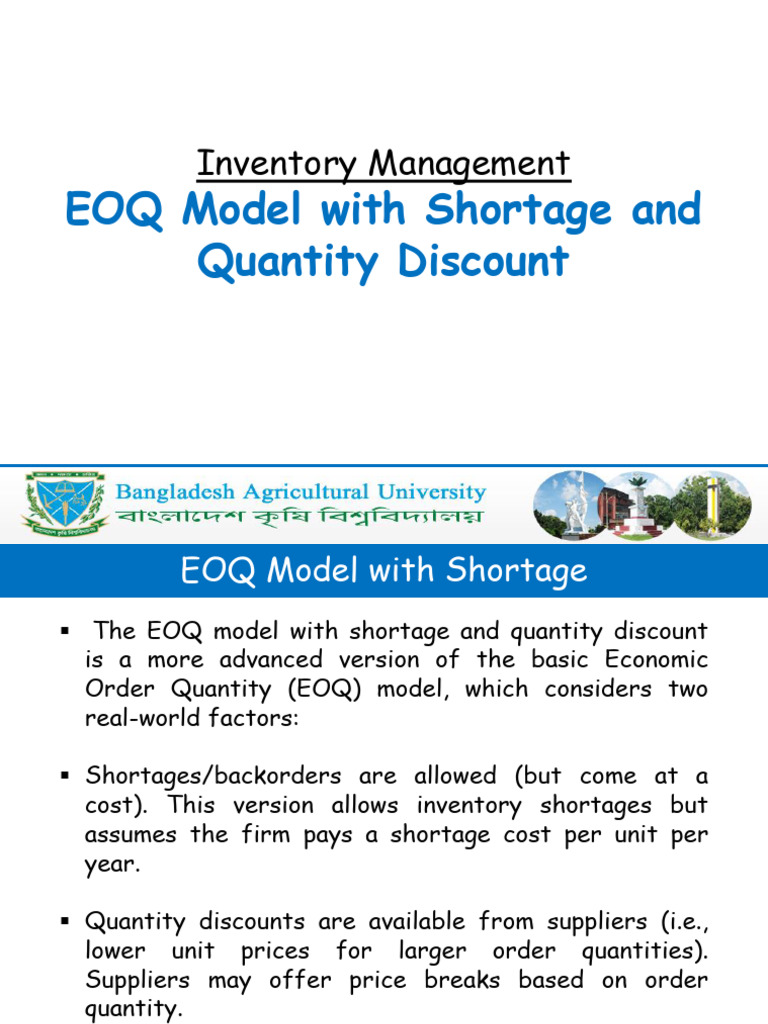 Inventory Management

EOQ Model with Shortage and Quantity Discount

Bangladesh Agricultural University
বাংলাদেশ কৃষি বিশ্ববিদ্যালয়

EOQ Model with Shortage

• The EOQ model with shortage and quantity discount is a more advanced version of the basic Economic Order Quantity (EOQ) model, which considers two real-world factors:

• Shortages/backorders are allowed (but come at a cost). This version allows inventory shortages but assumes the firm pays a shortage cost per unit per year.

• Quantity discounts are available from suppliers (i.e., lower unit prices for larger order quantities). Suppliers may offer price breaks based on order quantity.